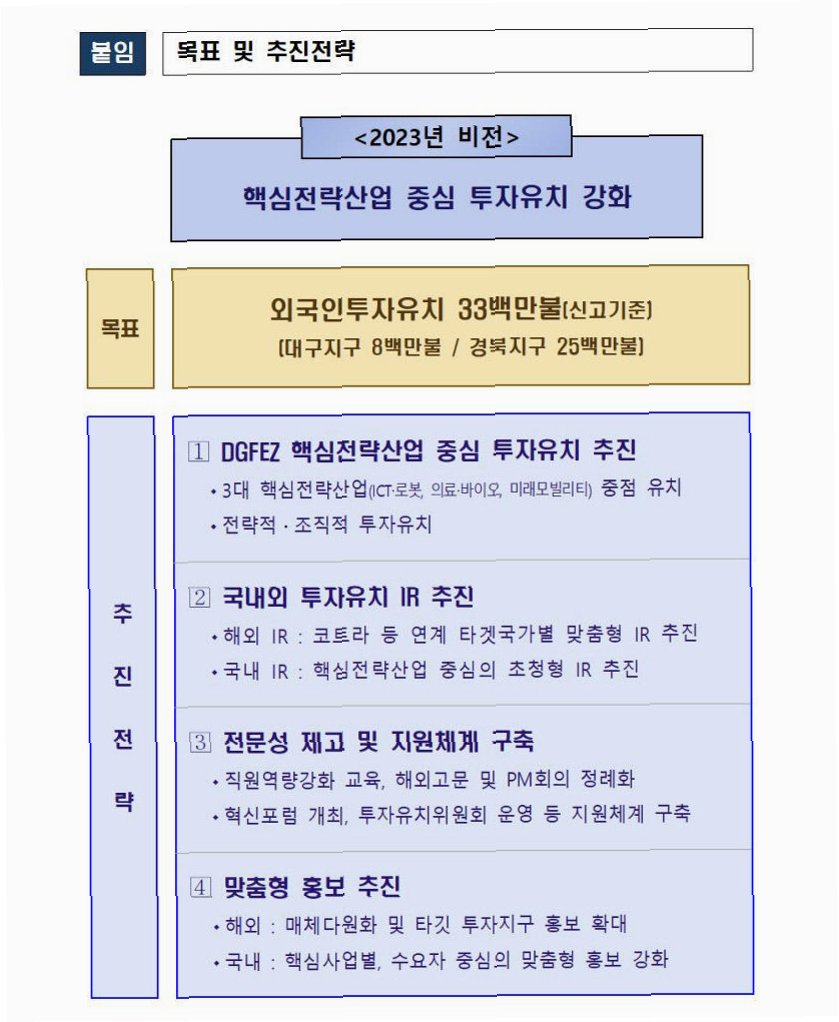 붙임 목표 및 추진전략

<2023년 비전>

핵심전략산업 중심 투자유치 강화

목표

외국인투자유치 33백만불(신고기준)
(대구지구 8백만불 / 경북지구 25백만불)

추진전략

1 DGFEZ 핵심전략산업 중심 투자유치 추진
• 3대 핵심전략산업(ICT·로봇, 의료·바이오, 미래모빌리티) 중점 유치
• 전략적 · 조직적 투자유치

2 국내외 투자유치 IR 추진
• 해외 IR : 코트라 등 연계 타겟국가별 맞춤형 IR 추진
• 국내 IR : 핵심전략산업 중심의 초청형 IR 추진

3 전문성 제고 및 지원체계 구축
• 직원역량강화 교육, 해외고문 및 PM회의 정례화
• 혁신포럼 개최, 투자유치위원회 운영 등 지원체계 구축

4 맞춤형 홍보 추진
• 해외 : 매체다원화 및 타깃 투자지구 홍보 확대
• 국내 : 핵심사업별, 수요자 중심의 맞춤형 홍보 강화